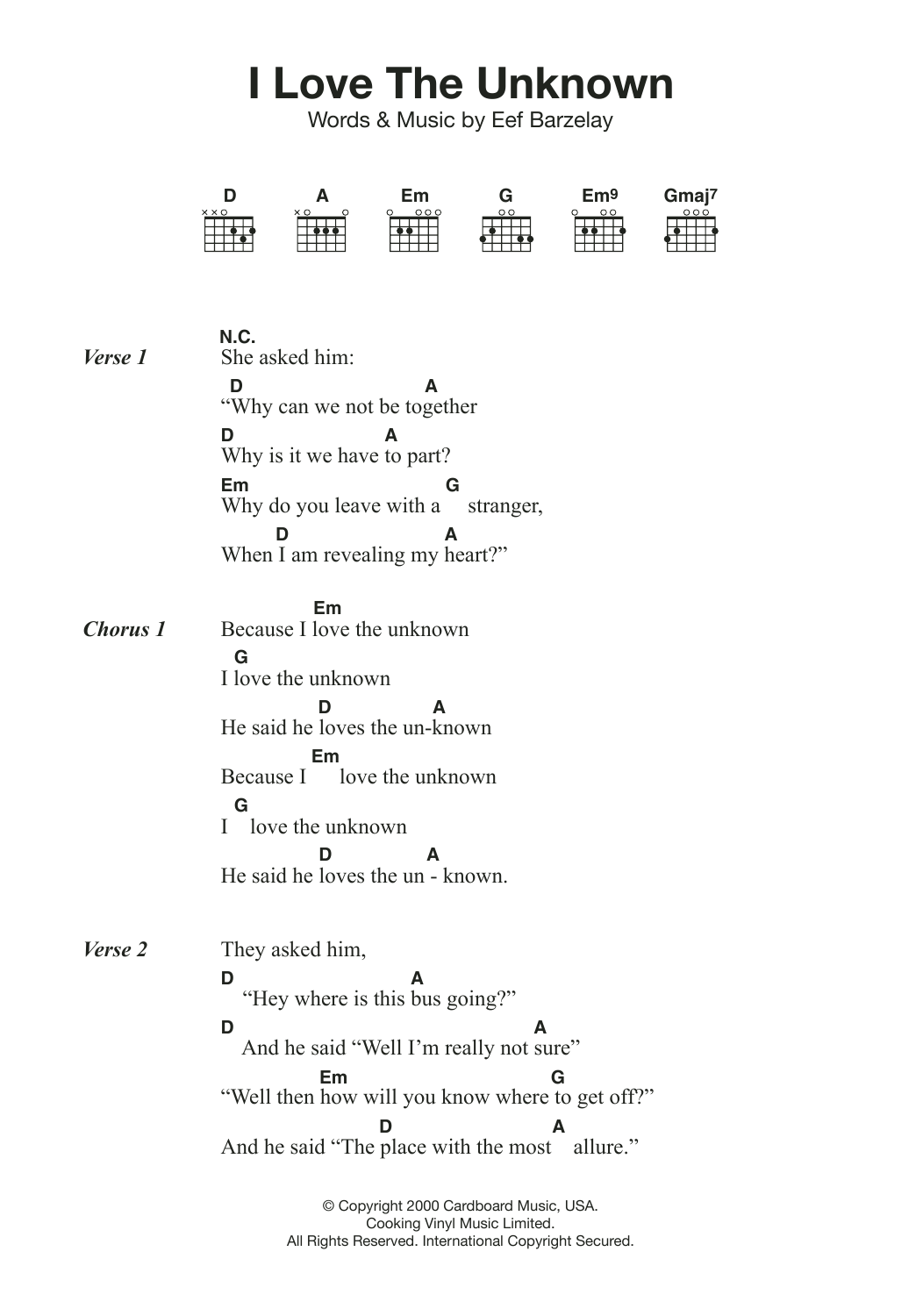 I Love The Unknown

Words & Music by Eef Barzelay

D A Em G Em9 Gmaj7

Verse 1

N.C.
She asked him:
D A
"Why can we not be together
D A
Why is it we have to part?
Em G
Why do you leave with a stranger,
D A
When I am revealing my heart?"

Chorus 1

Em
Because I love the unknown
G
I love the unknown
D A
He said he loves the un-known
Em
Because I love the unknown
G
I love the unknown
D A
He said he loves the un - known.

Verse 2

They asked him,
D A
"Hey where is this bus going?"
D A
And he said "Well I'm really not sure"
Em G
"Well then how will you know where to get off?"
D A
And he said "The place with the most allure."

© Copyright 2000 Cardboard Music, USA.
Cooking Vinyl Music Limited.
All Rights Reserved. International Copyright Secured.